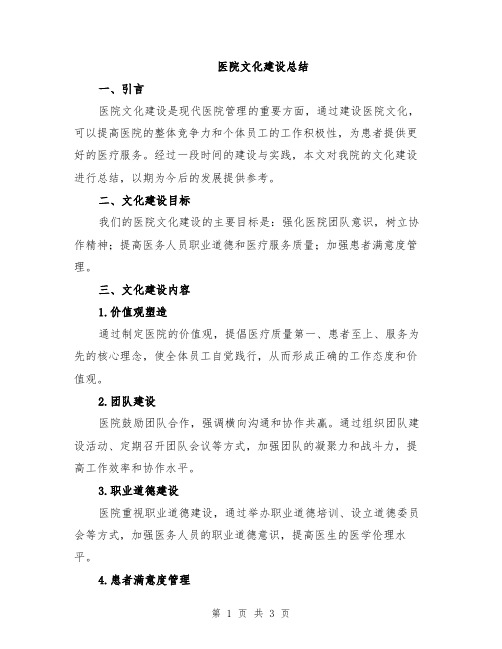 医院文化建设总结

一、引言

医院文化建设是现代医院管理的重要方面，通过建设医院文化，可以提高医院的整体竞争力和个体员工的工作积极性，为患者提供更好的医疗服务。经过一段时间的建设与实践，本文对我院的文化建设进行总结，以期为今后的发展提供参考。

二、文化建设目标

我们的医院文化建设的主要目标是：强化医院团队意识，树立协作精神；提高医务人员职业道德和医疗服务质量；加强患者满意度管理。

三、文化建设内容

1.价值观塑造

通过制定医院的价值观，提倡医疗质量第一、患者至上、服务为先的核心理念，使全体员工自觉践行，从而形成正确的工作态度和价值观。

2.团队建设

医院鼓励团队合作，强调横向沟通和协作共赢。通过组织团队建设活动、定期召开团队会议等方式，加强团队的凝聚力和战斗力，提高工作效率和协作水平。

3.职业道德建设

医院重视职业道德建设，通过举办职业道德培训、设立道德委员会等方式，加强医务人员的职业道德意识，提高医生的医学伦理水平。

4.患者满意度管理

第 1 页 共 3 页